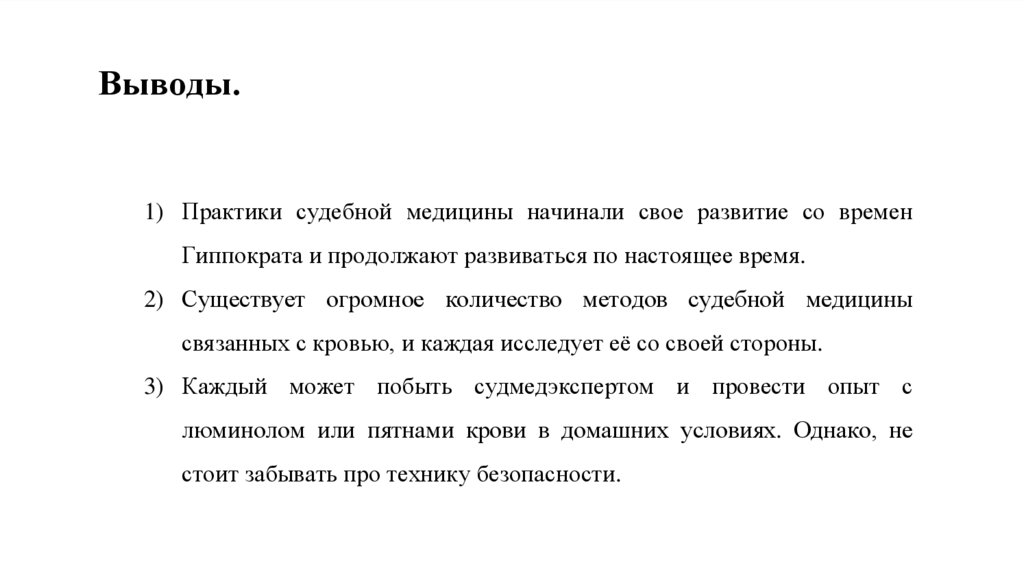 Выводы.

1) Практики судебной медицины начинали свое развитие со времен Гиппократа и продолжают развиваться по настоящее время.

2) Существует огромное количество методов судебной медицины связанных с кровью, и каждая исследует её со своей стороны.

3) Каждый может побыть судмедэкспертом и провести опыт с люминолом или пятнами крови в домашних условиях. Однако, не стоит забывать про технику безопасности.